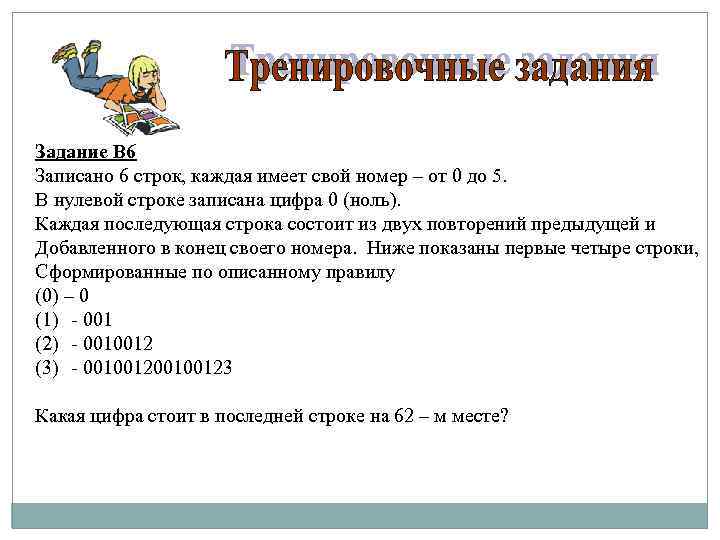 Тренировочные задания

Задание В6
Записано 6 строк, каждая имеет свой номер – от 0 до 5.
В нулевой строке записана цифра 0 (ноль).
Каждая последующая строка состоит из двух повторений предыдущей и Добавленного в конец своего номера. Ниже показаны первые четыре строки, Сформированные по описанному правилу
(0) – 0
(1) - 001
(2) - 0010012
(3) - 001001200100123

Какая цифра стоит в последней строке на 62 – м месте?